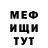 МЕФ
ИЩИ
ТУТ